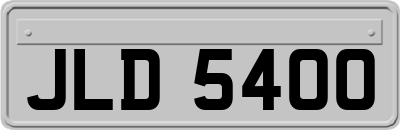 JLD 5400